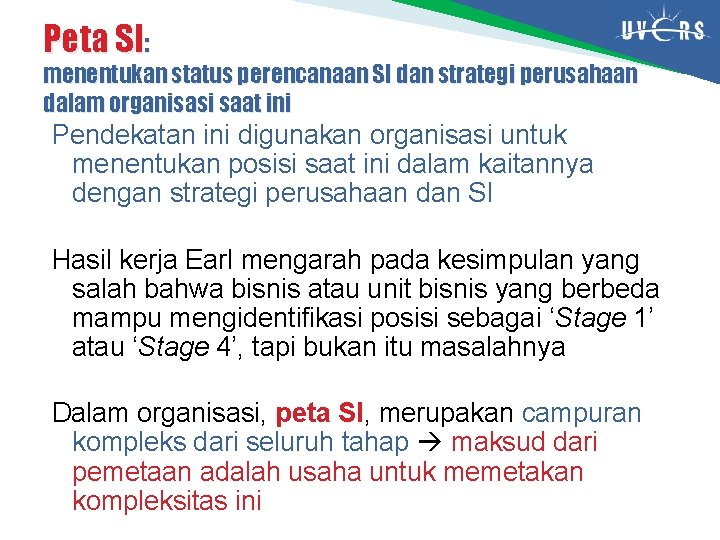 UVERS

Peta SI:
menentukan status perencanaan SI dan strategi perusahaan dalam organisasi saat ini

Pendekatan ini digunakan organisasi untuk menentukan posisi saat ini dalam kaitannya dengan strategi perusahaan dan SI

Hasil kerja Earl mengarah pada kesimpulan yang salah bahwa bisnis atau unit bisnis yang berbeda mampu mengidentifikasi posisi sebagai 'Stage 1' atau 'Stage 4', tapi bukan itu masalahnya

Dalam organisasi, peta SI, merupakan campuran kompleks dari seluruh tahap → maksud dari pemetaan adalah usaha untuk memetakan kompleksitas ini